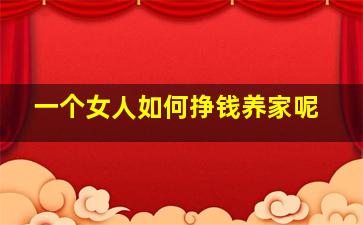 一个女人如何挣钱养家呢